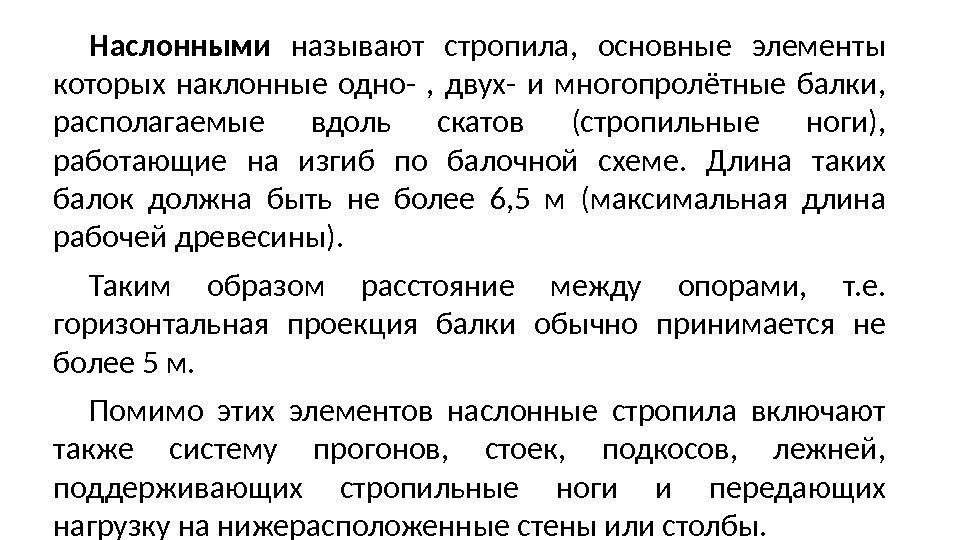 Наслонными называют стропила, основные элементы которых наклонные одно- , двух- и многопролётные балки, располагаемые вдоль скатов (стропильные ноги), работающие на изгиб по балочной схеме. Длина таких балок должна быть не более 6,5 м (максимальная длина рабочей древесины).

Таким образом расстояние между опорами, т.е. горизонтальная проекция балки обычно принимается не более 5 м.

Помимо этих элементов наслонные стропила включают также систему прогонов, стоек, подкосов, лежней, поддерживающих стропильные ноги и передающих нагрузку на нижерасположенные стены или столбы.